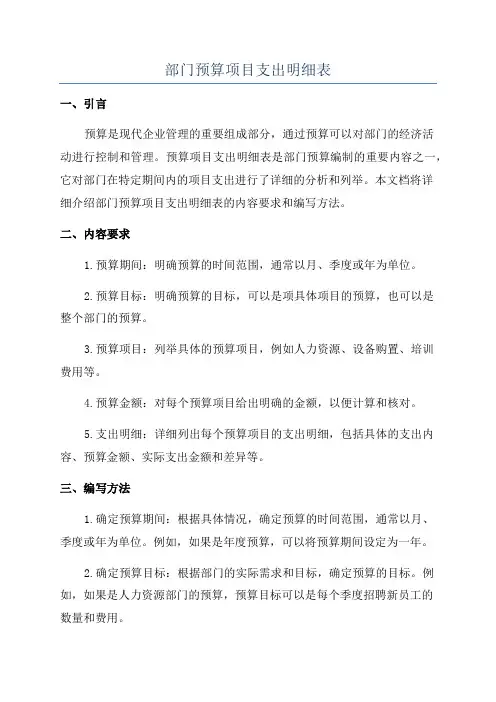 部门预算项目支出明细表

一、引言

预算是现代企业管理的重要组成部分，通过预算可以对部门的经济活动进行控制和管理。预算项目支出明细表是部门预算编制的重要内容之一，它对部门在特定期间内的项目支出进行了详细的分析和列举。本文档将详细介绍部门预算项目支出明细表的内容要求和编写方法。

二、内容要求

1.预算期间：明确预算的时间范围，通常以月、季度或年为单位。

2.预算目标：明确预算的目标，可以是项具体项目的预算，也可以是整个部门的预算。

3.预算项目：列举具体的预算项目，例如人力资源、设备购置、培训费用等。

4.预算金额：对每个预算项目给出明确的金额，以便计算和核对。

5.支出明细：详细列出每个预算项目的支出明细，包括具体的支出内容、预算金额、实际支出金额和差异等。

三、编写方法

1.确定预算期间：根据具体情况，确定预算的时间范围，通常以月、季度或年为单位。例如，如果是年度预算，可以将预算期间设定为一年。

2.确定预算目标：根据部门的实际需求和目标，确定预算的目标。例如，如果是人力资源部门的预算，预算目标可以是每个季度招聘新员工的数量和费用。